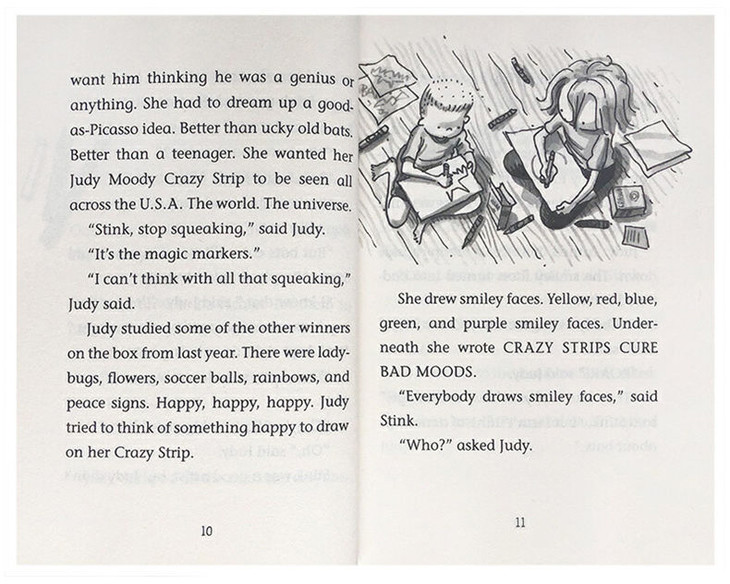 want him thinking he was a genius or anything. She had to dream up a good-as-Picasso idea. Better than ucky old bats. Better than a teenager. She wanted her Judy Moody Crazy Strip to be seen all across the U.S.A. The world. The universe.

"Stink, stop squeaking," said Judy.

"It's the magic markers."

"I can't think with all that squeaking," Judy said.

Judy studied some of the other winners on the box from last year. There were ladybugs, flowers, soccer balls, rainbows, and peace signs. Happy, happy, happy. Judy tried to think of something happy to draw on her Crazy Strip.

10

She drew smiley faces. Yellow, red, blue, green, and purple smiley faces. Underneath she wrote CRAZY STRIPS CURE BAD MOODS.

"Everybody draws smiley faces," said Stink.

"Who?" asked Judy.

11